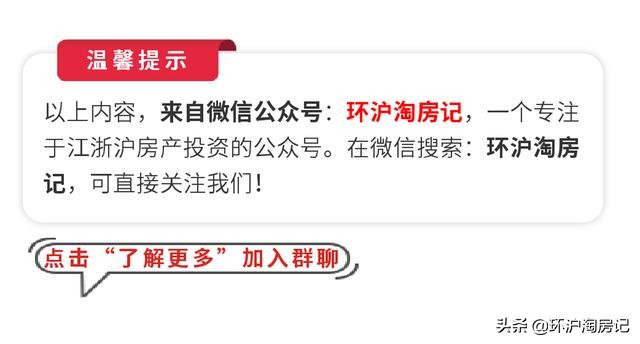 温馨提示

以上内容，来自微信公众号：环沪淘房记，一个专注于江浙沪房产投资的公众号。在微信搜索：环沪淘房记，可直接关注我们！

点击“了解更多”加入群聊

头条 @环沪淘房记